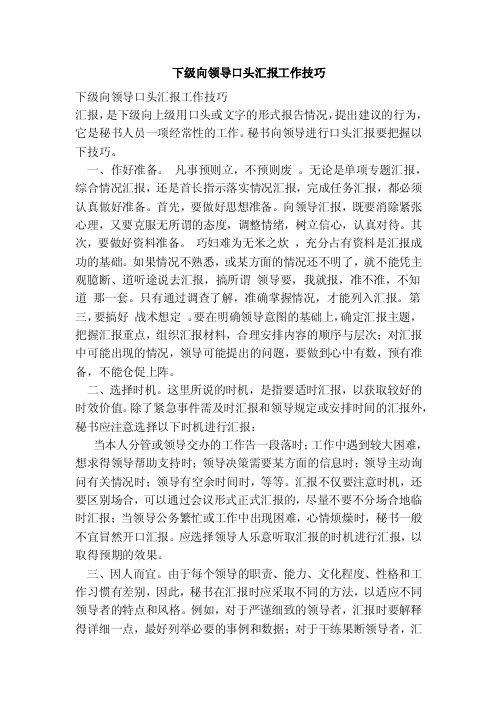 下级向领导口头汇报工作技巧

下级向领导口头汇报工作技巧

汇报，是下级向上级用口头或文字的形式报告情况，提出建议的行为，它是秘书人员一项经常性的工作。秘书向领导进行口头汇报要把握以下技巧。

一、作好准备。 凡事预则立，不预则废 。无论是单项专题汇报，综合情况汇报，还是首长指示落实情况汇报，完成任务汇报，都必须认真做好准备。首先，要做好思想准备。向领导汇报，既要消除紧张心理，又要克服无所谓的态度，调整情绪，树立信心，认真对待。其次，要做好资料准备。 巧妇难为无米之炊 ，充分占有资料是汇报成功的基础。如果情况不熟悉，或某方面的情况还不明了，就不能凭主观臆断、道听途说去汇报，搞所谓 领导要，我就报，准不准，不知道 那一套。只有通过调查了解，准确掌握情况，才能列入汇报。第三，要搞好 战术想定 。要在明确领导意图的基础上，确定汇报主题，把握汇报重点，组织汇报材料，合理安排内容的顺序与层次；对汇报中可能出现的情况，领导可能提出的问题，要做到心中有数，预有准备，不能仓促上阵。

二、选择时机。这里所说的时机，是指要适时汇报，以获取较好的时效价值。除了紧急事件需及时汇报和领导规定或安排时间的汇报外，秘书应注意选择以下时机进行汇报：

当本人分管或领导交办的工作告一段落时；工作中遇到较大困难，想求得领导帮助支持时；领导决策需要某方面的信息时；领导主动询问有关情况时；领导有空余时间时，等等。汇报不仅要注意时机，还要区别场合，可以通过会议形式正式汇报的，尽量不要不分场合地临时汇报；当领导公务繁忙或工作中出现困难，心情烦燥时，秘书一般不宜冒然开口汇报。应选择领导人乐意听取汇报的时机进行汇报，以取得预期的效果。

三、因人而宜。由于每个领导的职责、能力、文化程度、性格和工作习惯有差别，因此，秘书在汇报时应采取不同的方法，以适应不同领导者的特点和风格。例如，对于严谨细致的领导者，汇报时要解释得详细一点，最好列举必要的事例和数据；对于干练果断领导者，汇